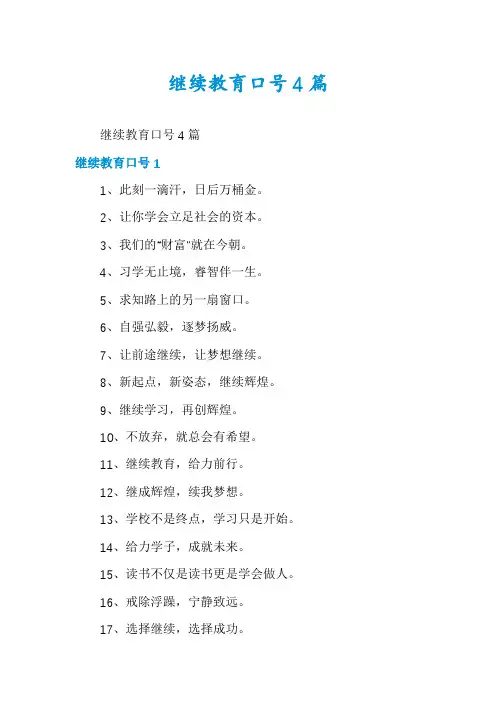 继续教育口号4篇

继续教育口号4篇

继续教育口号1

1、此刻一滴汗，日后万桶金。

2、让你学会立足社会的资本。

3、我们的“财富”就在今朝。

4、习学无止境，睿智伴一生。

5、求知路上的另一扇窗口。

6、自强弘毅，逐梦扬威。

7、让前途继续，让梦想继续。

8、新起点，新姿态，继续辉煌。

9、继续学习，再创辉煌。

10、不放弃，就总会有希望。

11、继续教育，给力前行。

12、继成辉煌，续我梦想。

13、学校不是终点，学习只是开始。

14、给力学子，成就未来。

15、读书不仅是读书更是学会做人。

16、戒除浮躁，宁静致远。

17、选择继续，选择成功。